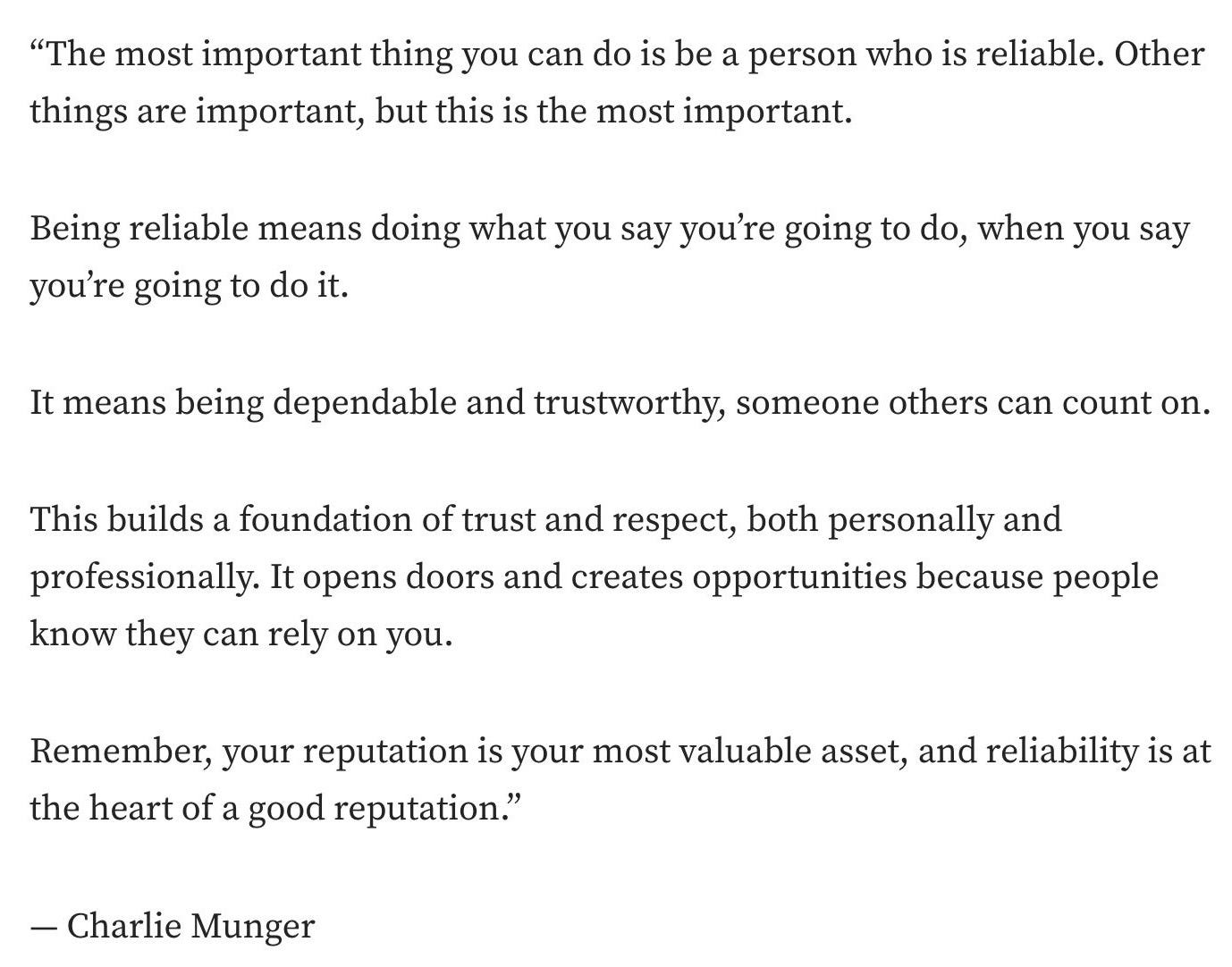 “The most important thing you can do is be a person who is reliable. Other things are important, but this is the most important.

Being reliable means doing what you say you’re going to do, when you say you’re going to do it.

It means being dependable and trustworthy, someone others can count on.

This builds a foundation of trust and respect, both personally and professionally. It opens doors and creates opportunities because people know they can rely on you.

Remember, your reputation is your most valuable asset, and reliability is at the heart of a good reputation.”

— Charlie Munger